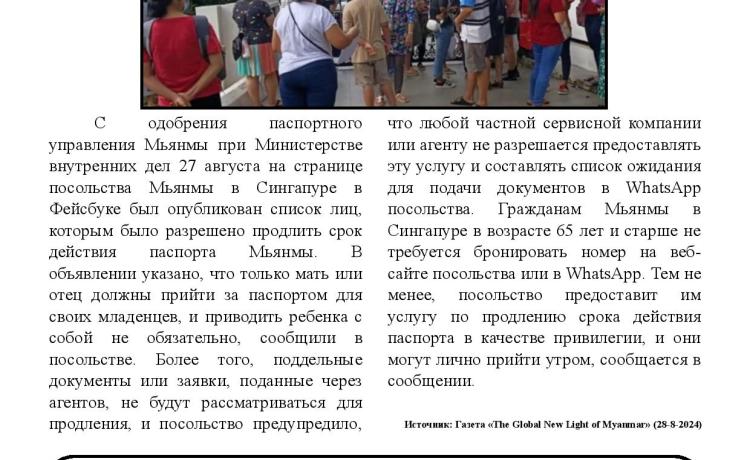 С одобрения паспортного управления Мьянмы при Министерстве внутренних дел 27 августа на странице посольства Мьянмы в Сингапуре в Фейсбуке был опубликован список лиц, которым было разрешено продлить срок действия паспорта Мьянмы. В объявлении указано, что только мать или отец должны прийти за паспортом для своих младенцев, и приводить ребенка с собой не обязательно, сообщили в посольстве. Более того, поддельные документы или заявки, поданные через агентов, не будут рассматриваться для продления, и посольство предупредило, что любой частной сервисной компании или агенту не разрешается предоставлять эту услугу и составлять список ожидания для подачи документов в WhatsApp посольства. Гражданам Мьянмы в Сингапуре в возрасте 65 лет и старше не требуется бронировать номер на веб-сайте посольства или в WhatsApp. Тем не менее, посольство предоставит им услугу по продлению срока действия паспорта в качестве привилегии, и они могут лично прийти утром, сообщается в сообщении.

Источник: Газета «The Global New Light of Myanmar» (28-8-2024)